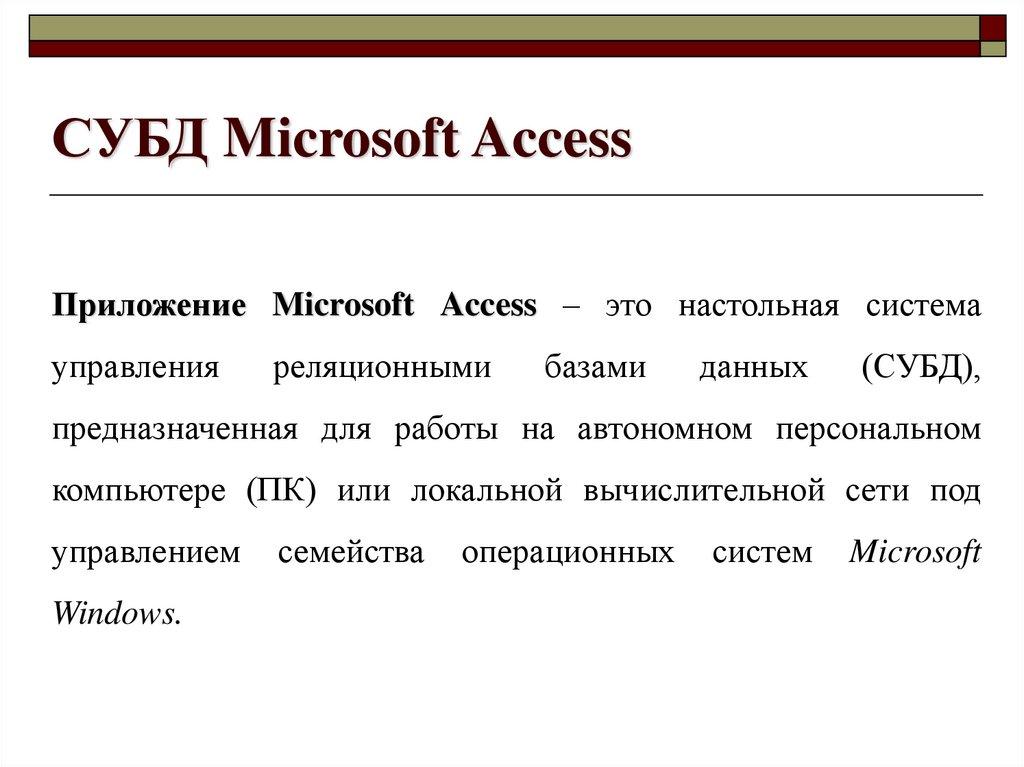 СУБД Microsoft Access

Приложение Microsoft Access – это настольная система управления реляционными базами данных (СУБД), предназначенная для работы на автономном персональном компьютере (ПК) или локальной вычислительной сети под управлением семейства операционных систем Microsoft Windows.